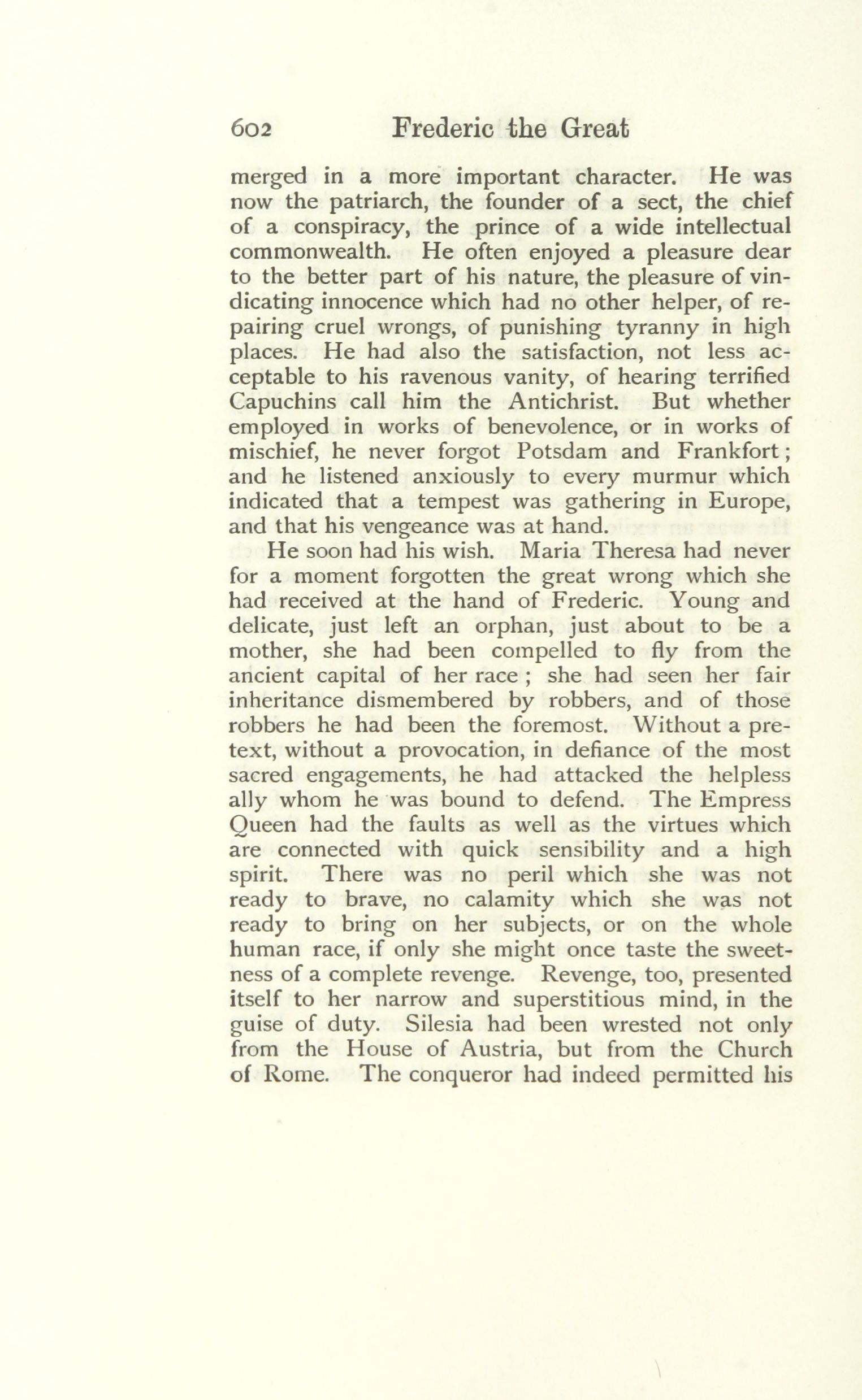 602 Frederic the Great

merged in a more important character. He was now the patriarch, the founder of a sect, the chief of a conspiracy, the prince of a wide intellectual commonwealth. He often enjoyed a pleasure dear to the better part of his nature, the pleasure of vindicating innocence which had no other helper, of repairing cruel wrongs, of punishing tyranny in high places. He had also the satisfaction, not less acceptable to his ravenous vanity, of hearing terrified Capuchins call him the Antichrist. But whether employed in works of benevolence, or in works of mischief, he never forgot Potsdam and Frankfort; and he listened anxiously to every murmur which indicated that a tempest was gathering in Europe, and that his vengeance was at hand.

He soon had his wish. Maria Theresa had never for a moment forgotten the great wrong which she had received at the hand of Frederic. Young and delicate, just left an orphan, just about to be a mother, she had been compelled to fly from the ancient capital of her race ; she had seen her fair inheritance dismembered by robbers, and of those robbers he had been the foremost. Without a pretext, without a provocation, in defiance of the most sacred engagements, he had attacked the helpless ally whom he was bound to defend. The Empress Queen had the faults as well as the virtues which are connected with quick sensibility and a high spirit. There was no peril which she was not ready to brave, no calamity which she was not ready to bring on her subjects, or on the whole human race, if only she might once taste the sweetness of a complete revenge. Revenge, too, presented itself to her narrow and superstitious mind, in the guise of duty. Silesia had been wrested not only from the House of Austria, but from the Church of Rome. The conqueror had indeed permitted his